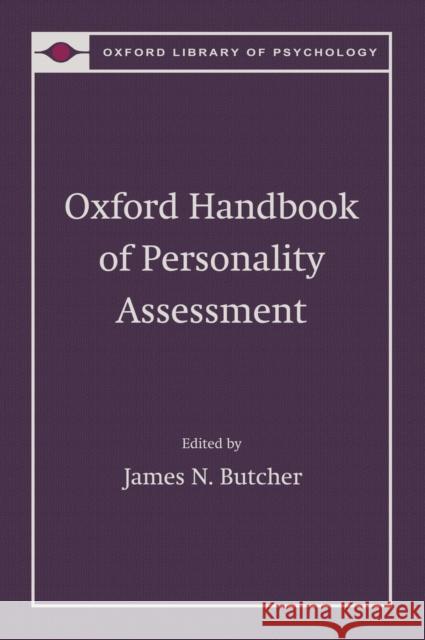 OXFORD LIBRARY OF PSYCHOLOGY

Oxford Handbook of Personality Assessment

Edited by

James N. Butcher